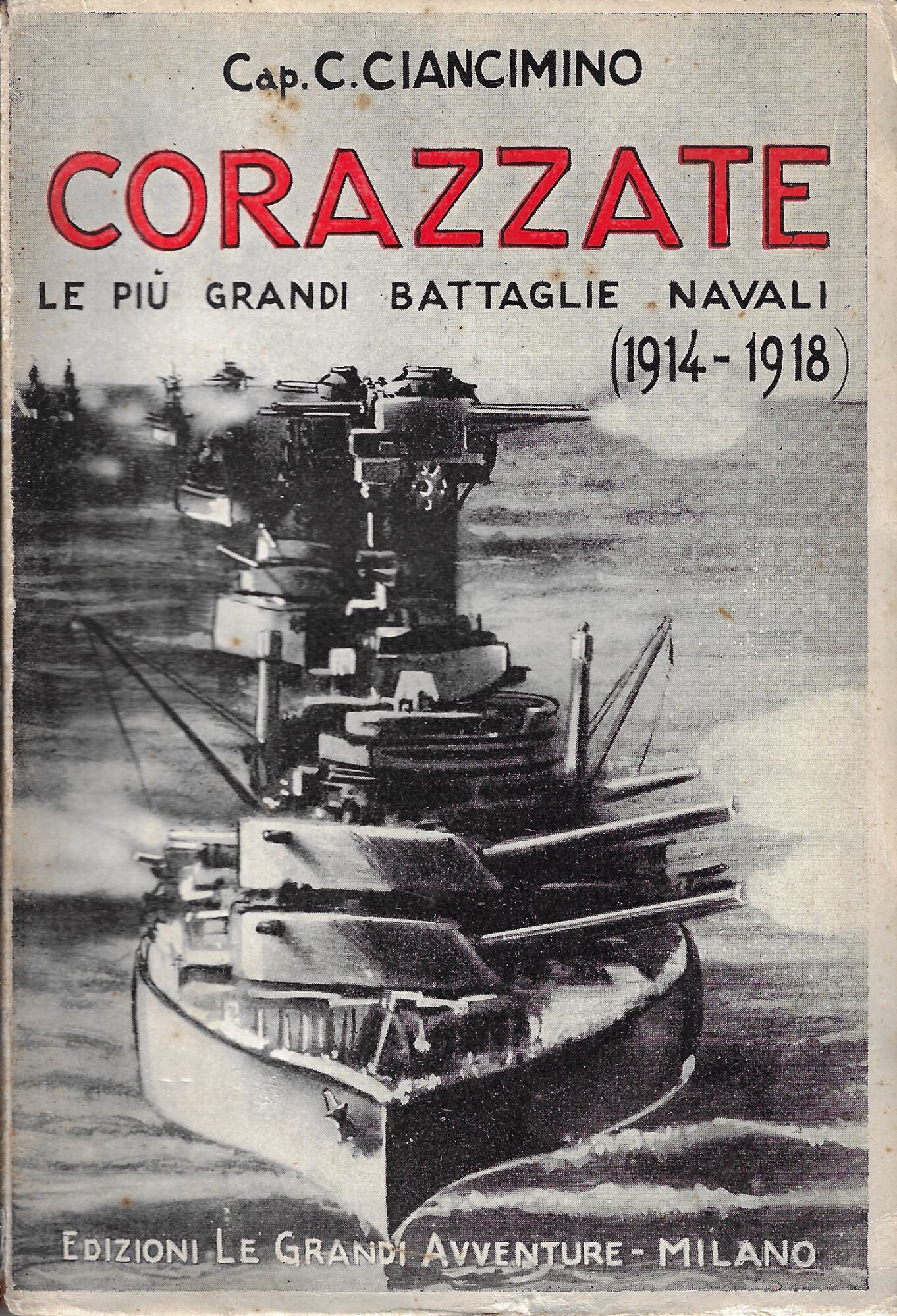 Cap. C. CIANCIMINO

CORAZZATE

LE PIÙ GRANDI BATTAGLIE NAVALI
(1914 - 1918)

EDIZIONI LE GRANDI AVVENTURE - MILANO